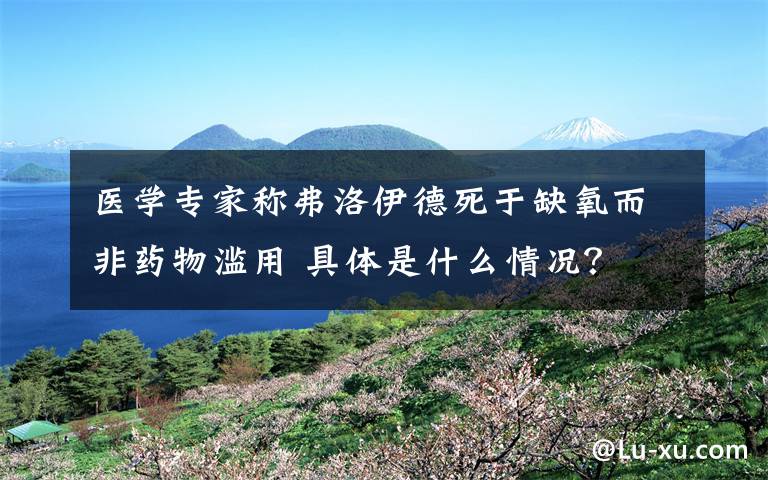 医学专家称弗洛伊德死于缺氧而非药物滥用 具体是什么情况？

@Lu-xu.com